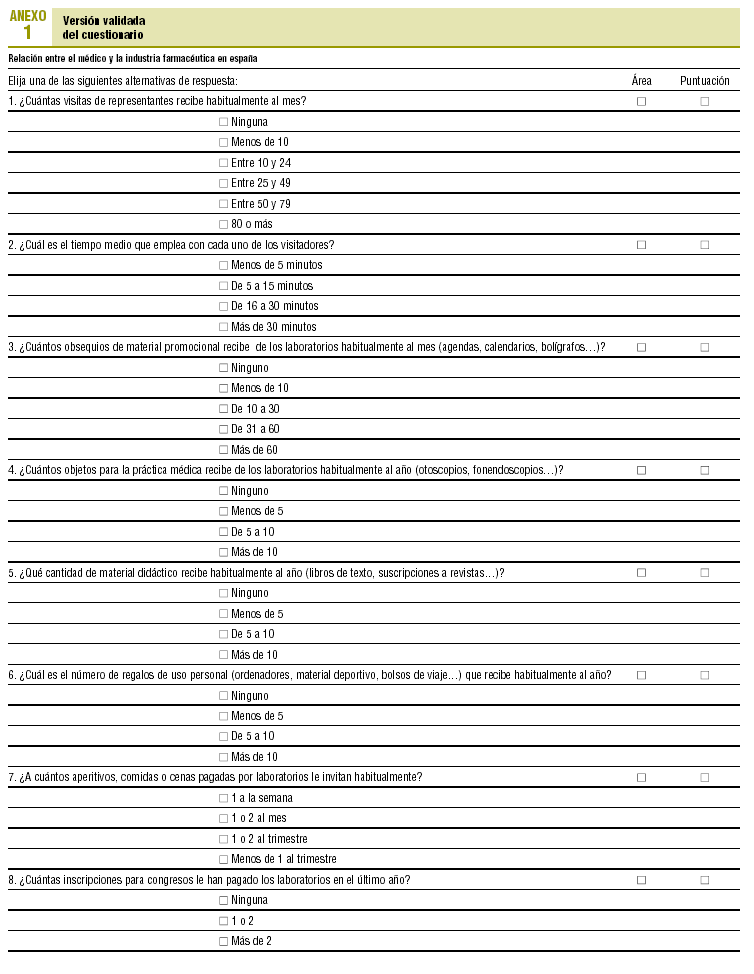 ANEXO
1

Versión validada del cuestionario

Relación entre el médico y la industria farmacéutica en españa

| Elija una de las siguientes alternativas de respuesta: | Área | Puntuación |
|---|---|---|
| 1. ¿Cuántas visitas de representantes recibe habitualmente al mes? | ☐ | ☐ |
| ☐ Ninguna | | |
| ☐ Menos de 10 | | |
| ☐ Entre 10 y 24 | | |
| ☐ Entre 25 y 49 | | |
| ☐ Entre 50 y 79 | | |
| ☐ 80 o más | | |
| 2. ¿Cuál es el tiempo medio que emplea con cada uno de los visitadores? | ☐ | ☐ |
| ☐ Menos de 5 minutos | | |
| ☐ De 5 a 15 minutos | | |
| ☐ De 16 a 30 minutos | | |
| ☐ Más de 30 minutos | | |
| 3. ¿Cuántos obsequios de material promocional recibe de los laboratorios habitualmente al mes (agendas, calendarios, bolígrafos…)? | ☐ | ☐ |
| ☐ Ninguno | | |
| ☐ Menos de 10 | | |
| ☐ De 10 a 30 | | |
| ☐ De 31 a 60 | | |
| ☐ Más de 60 | | |
| 4. ¿Cuántos objetos para la práctica médica recibe de los laboratorios habitualmente al año (otoscopios, fonendoscopios…)? | ☐ | ☐ |
| ☐ Ninguno | | |
| ☐ Menos de 5 | | |
| ☐ De 5 a 10 | | |
| ☐ Más de 10 | | |
| 5. ¿Qué cantidad de material didáctico recibe habitualmente al año (libros de texto, suscripciones a revistas…)? | ☐ | ☐ |
| ☐ Ninguno | | |
| ☐ Menos de 5 | | |
| ☐ De 5 a 10 | | |
| ☐ Más de 10 | | |
| 6. ¿Cuál es el número de regalos de uso personal (ordenadores, material deportivo, bolsos de viaje…) que recibe habitualmente al año? | ☐ | ☐ |
| ☐ Ninguno | | |
| ☐ Menos de 5 | | |
| ☐ De 5 a 10 | | |
| ☐ Más de 10 | | |
| 7. ¿A cuántos aperitivos, comidas o cenas pagadas por laboratorios le invitan habitualmente? | ☐ | ☐ |
| ☐ 1 a la semana | | |
| ☐ 1 o 2 al mes | | |
| ☐ 1 o 2 al trimestre | | |
| ☐ Menos de 1 al trimestre | | |
| 8. ¿Cuántas inscripciones para congresos le han pagado los laboratorios en el último año? | ☐ | ☐ |
| ☐ Ninguna | | |
| ☐ 1 o 2 | | |
| ☐ Más de 2 | | |